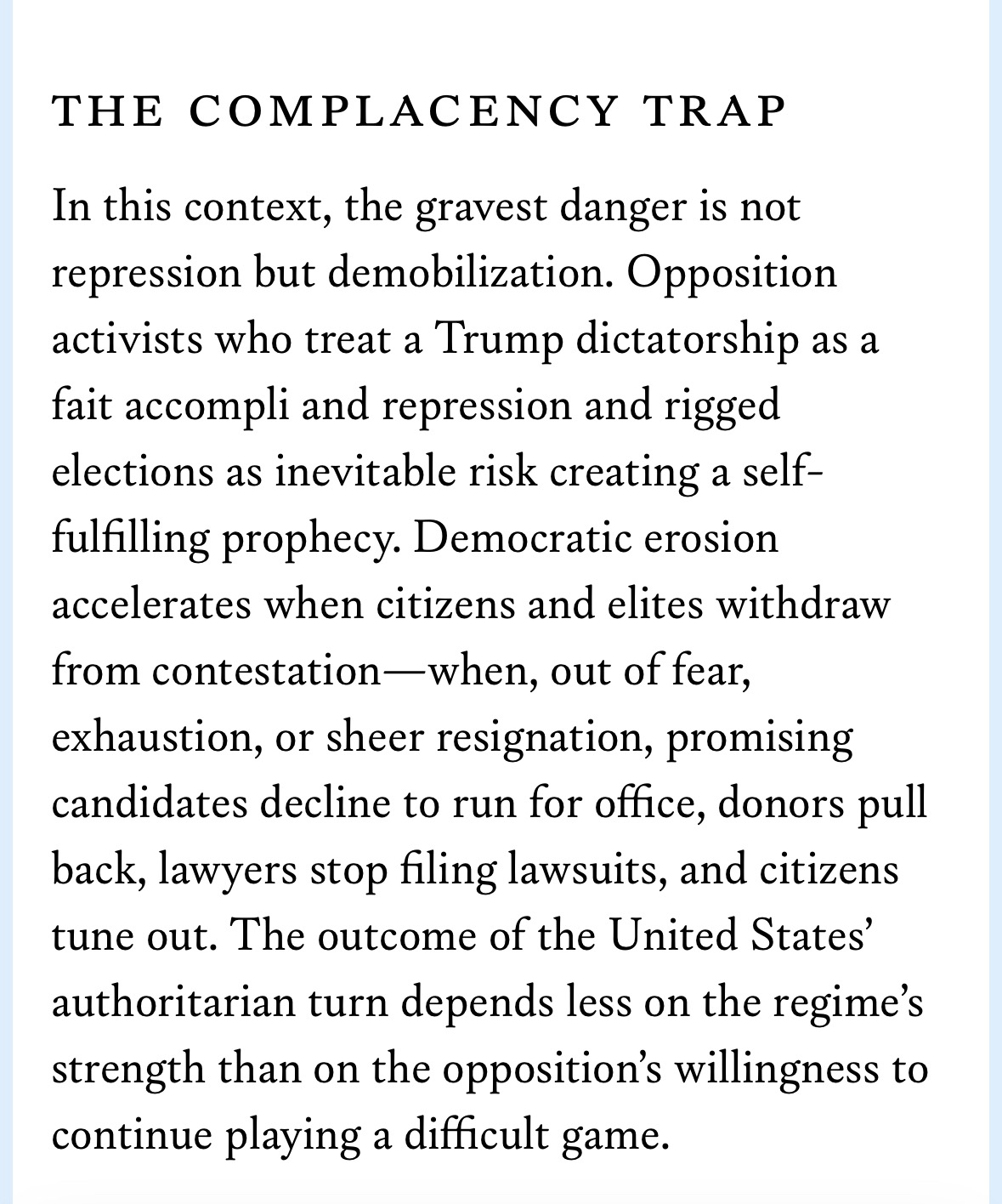 THE COMPLACENCY TRAP

In this context, the gravest danger is not repression but demobilization. Opposition activists who treat a Trump dictatorship as a fait accompli and repression and rigged elections as inevitable risk creating a self-fulfilling prophecy. Democratic erosion accelerates when citizens and elites withdraw from contestation—when, out of fear, exhaustion, or sheer resignation, promising candidates decline to run for office, donors pull back, lawyers stop filing lawsuits, and citizens tune out. The outcome of the United States' authoritarian turn depends less on the regime's strength than on the opposition's willingness to continue playing a difficult game.